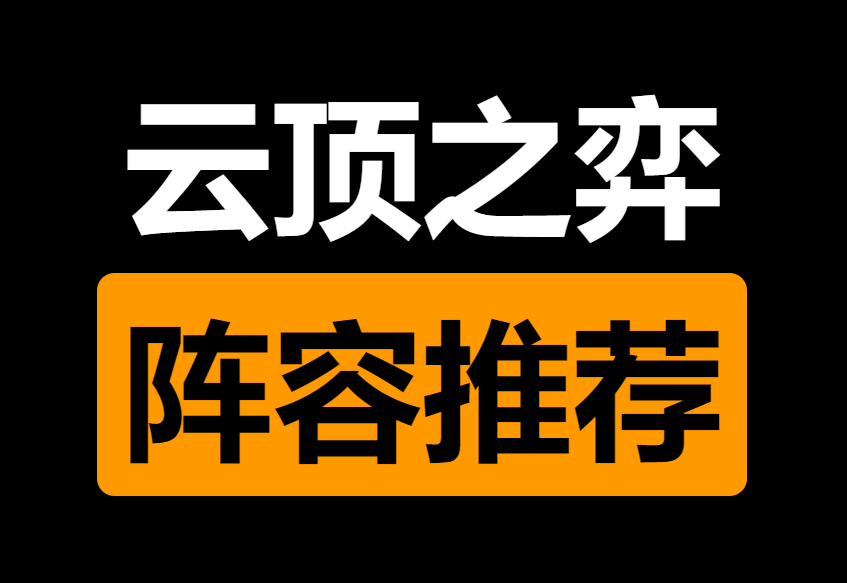 云顶之弈

阵容推荐